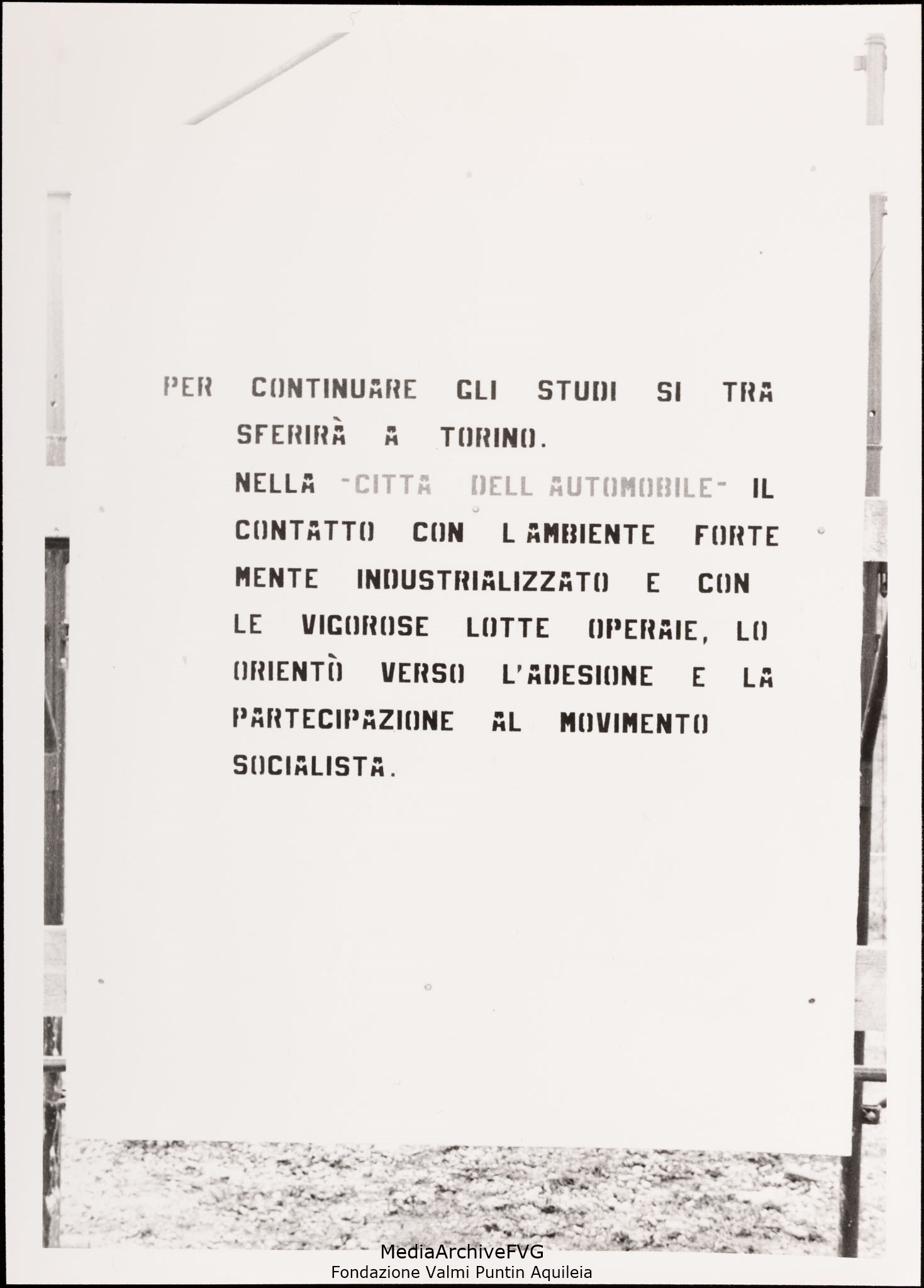 PER CONTINUARE GLI STUDI SI TRA SFERIRÀ A TORINO.

NELLA -CITTA DELL AUTOMOBILE- IL CONTATTO CON L AMBIENTE FORTE MENTE INDUSTRIALIZZATO E CON LE VIGOROSE LOTTE OPERAIE, LO ORIENTÒ VERSO L'ADESIONE E LA PARTECIPAZIONE AL MOVIMENTO SOCIALISTA.

MediaArchiveFVG
Fondazione Valmi Puntin Aquileia